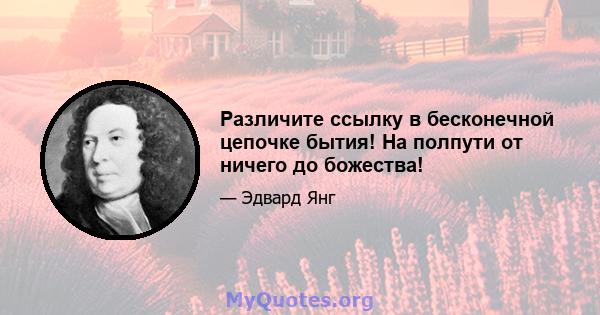 Различите ссылку в бесконечной цепочке бытия! На полпути от ничего до божества!

— Эдвард Янг

MyQuotes.org